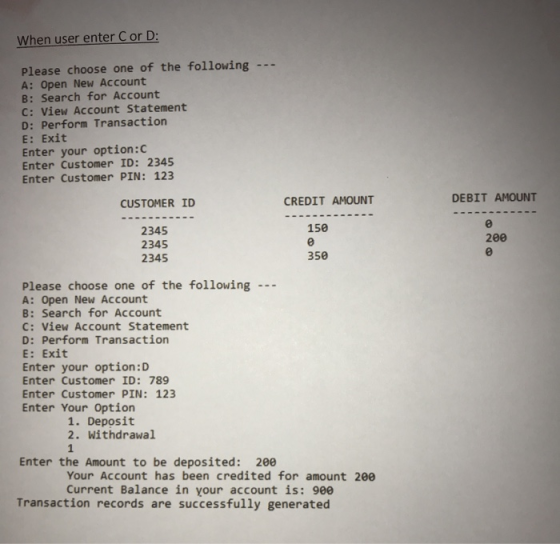 When user enter C or D:

Please choose one of the following ---
A: Open New Account
B: Search for Account
C: View Account Statement
D: Perform Transaction
E: Exit
Enter your option:C
Enter Customer ID: 2345
Enter Customer PIN: 123

| CUSTOMER ID | CREDIT AMOUNT | DEBIT AMOUNT |
|---|---|---|
| 2345 | 150 | 0 |
| 2345 | 0 | 200 |
| 2345 | 350 | 0 |

Please choose one of the following ---
A: Open New Account
B: Search for Account
C: View Account Statement
D: Perform Transaction
E: Exit
Enter your option:D
Enter Customer ID: 789
Enter Customer PIN: 123
Enter Your Option
1. Deposit
2. Withdrawal
1
Enter the Amount to be deposited: 200
Your Account has been credited for amount 200
Current Balance in your account is: 900
Transaction records are successfully generated